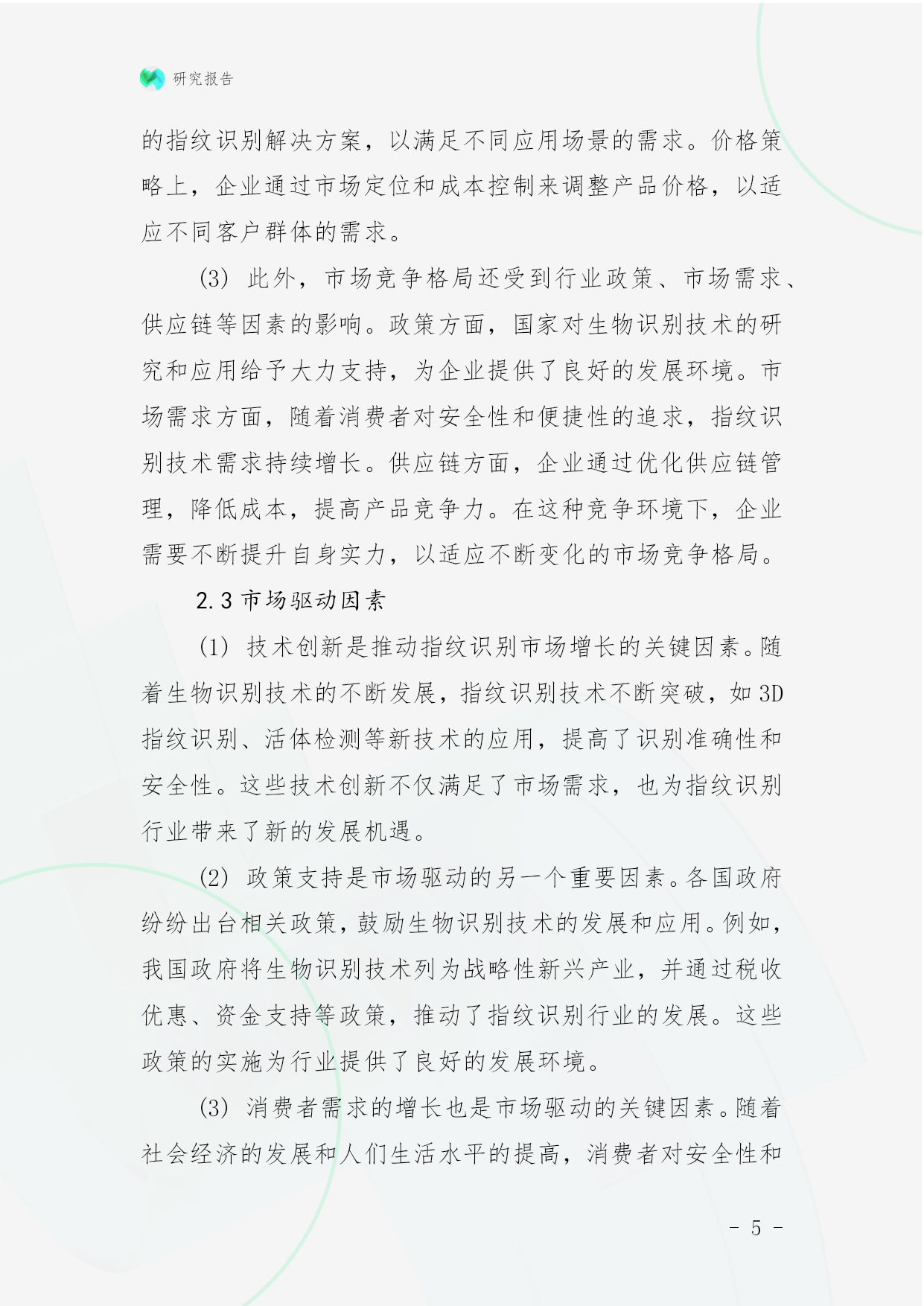 研究报告

的指纹识别解决方案，以满足不同应用场景的需求。价格策略上，企业通过市场定位和成本控制来调整产品价格，以适应不同客户群体的需求。

(3) 此外，市场竞争格局还受到行业政策、市场需求、供应链等因素的影响。政策方面，国家对生物识别技术的研究和应用给予大力支持，为企业提供了良好的发展环境。市场需求方面，随着消费者对安全性和便捷性的追求，指纹识别技术需求持续增长。供应链方面，企业通过优化供应链管理，降低成本，提高产品竞争力。在这种竞争环境下，企业需要不断提升自身实力，以适应不断变化的市场竞争格局。

2.3 市场驱动因素

(1) 技术创新是推动指纹识别市场增长的关键因素。随着生物识别技术的不断发展，指纹识别技术不断突破，如 3D 指纹识别、活体检测等新技术的应用，提高了识别准确性和安全性。这些技术创新不仅满足了市场需求，也为指纹识别行业带来了新的发展机遇。

(2) 政策支持是市场驱动的另一个重要因素。各国政府纷纷出台相关政策，鼓励生物识别技术的发展和应用。例如，我国政府将生物识别技术列为战略性新兴产业，并通过税收优惠、资金支持等政策，推动了指纹识别行业的发展。这些政策的实施为行业提供了良好的发展环境。

(3) 消费者需求的增长也是市场驱动的关键因素。随着社会经济的发展和人们生活水平的提高，消费者对安全性和

- 5 -